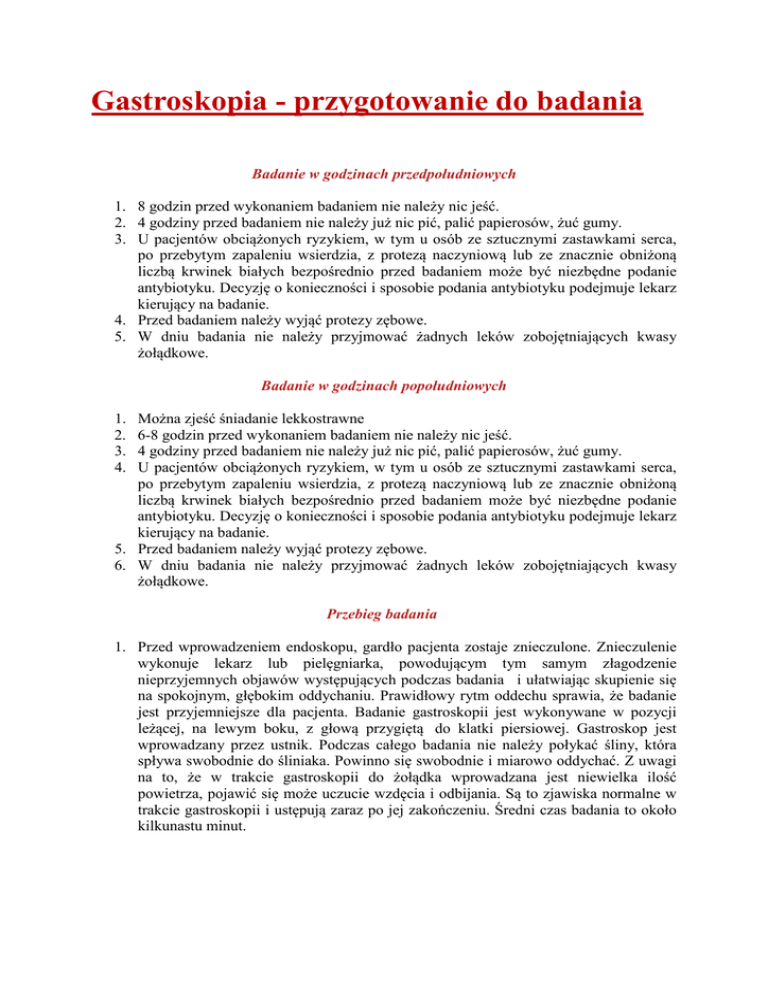 Gastroskopia - przygotowanie do badania

Badanie w godzinach przedpołudniowych

1. 8 godzin przed wykonaniem badaniem nie należy nic jeść.
2. 4 godziny przed badaniem nie należy już nic pić, palić papierosów, żuć gumy.
3. U pacjentów obciążonych ryzykiem, w tym u osób ze sztucznymi zastawkami serca, po przebytym zapaleniu wsierdzia, z protezą naczyniową lub ze znacznie obniżoną liczbą krwinek białych bezpośrednio przed badaniem może być niezbędne podanie antybiotyku. Decyzję o konieczności i sposobie podania antybiotyku podejmuje lekarz kierujący na badanie.
4. Przed badaniem należy wyjąć protezy zębowe.
5. W dniu badania nie należy przyjmować żadnych leków zobojętniających kwasy żołądkowe.

Badanie w godzinach popołudniowych

1. Można zjeść śniadanie lekkostrawne
2. 6-8 godzin przed wykonaniem badaniem nie należy nic jeść.
3. 4 godziny przed badaniem nie należy już nic pić, palić papierosów, żuć gumy.
4. U pacjentów obciążonych ryzykiem, w tym u osób ze sztucznymi zastawkami serca, po przebytym zapaleniu wsierdzia, z protezą naczyniową lub ze znacznie obniżoną liczbą krwinek białych bezpośrednio przed badaniem może być niezbędne podanie antybiotyku. Decyzję o konieczności i sposobie podania antybiotyku podejmuje lekarz kierujący na badanie.
5. Przed badaniem należy wyjąć protezy zębowe.
6. W dniu badania nie należy przyjmować żadnych leków zobojętniających kwasy żołądkowe.

Przebieg badania

1. Przed wprowadzeniem endoskopu, gardło pacjenta zostaje znieczulone. Znieczulenie wykonuje lekarz lub pielęgniarka, powodującym tym samym złagodzenie nieprzyjemnych objawów występujących podczas badania i ułatwiając skupienie się na spokojnym, głębokim oddychaniu. Prawidłowy rytm oddechu sprawia, że badanie jest przyjemniejsze dla pacjenta. Badanie gastroskopii jest wykonywane w pozycji leżącej, na lewym boku, z głową przygiętą do klatki piersiowej. Gastroskop jest wprowadzany przez ustnik. Podczas całego badania nie należy połykać śliny, która spływa swobodnie do śliniaka. Powinno się swobodnie i miarowo oddychać. Z uwagi na to, że w trakcie gastroskopii do żołądka wprowadzana jest niewielka ilość powietrza, pojawić się może uczucie wzdęcia i odbijania. Są to zjawiska normalne w trakcie gastroskopii i ustępują zaraz po jej zakończeniu. Średni czas badania to około kilkunastu minut.